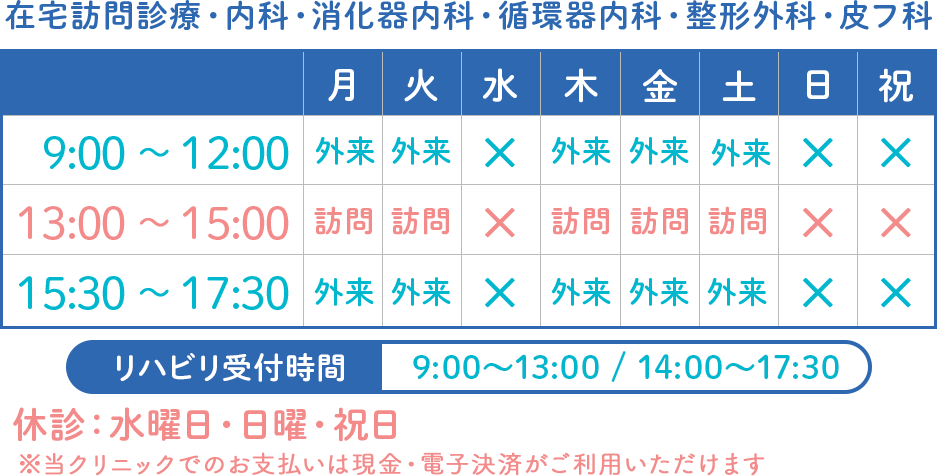 在宅訪問診療・内科・消化器内科・循環器内科・整形外科・皮フ科

| | 月 | 火 | 水 | 木 | 金 | 土 | 日 | 祝 |
|---|---|---|---|---|---|---|---|---|
| 9:00 ～ 12:00 | 外来 | 外来 | × | 外来 | 外来 | 外来 | × | × |
| 13:00 ～ 15:00 | 訪問 | 訪問 | × | 訪問 | 訪問 | 訪問 | × | × |
| 15:30 ～ 17:30 | 外来 | 外来 | × | 外来 | 外来 | 外来 | × | × |

リハビリ受付時間 9:00～13:00 / 14:00～17:30

休診：水曜日・日曜・祝日

※当クリニックでのお支払いは現金・電子決済がご利用いただけます